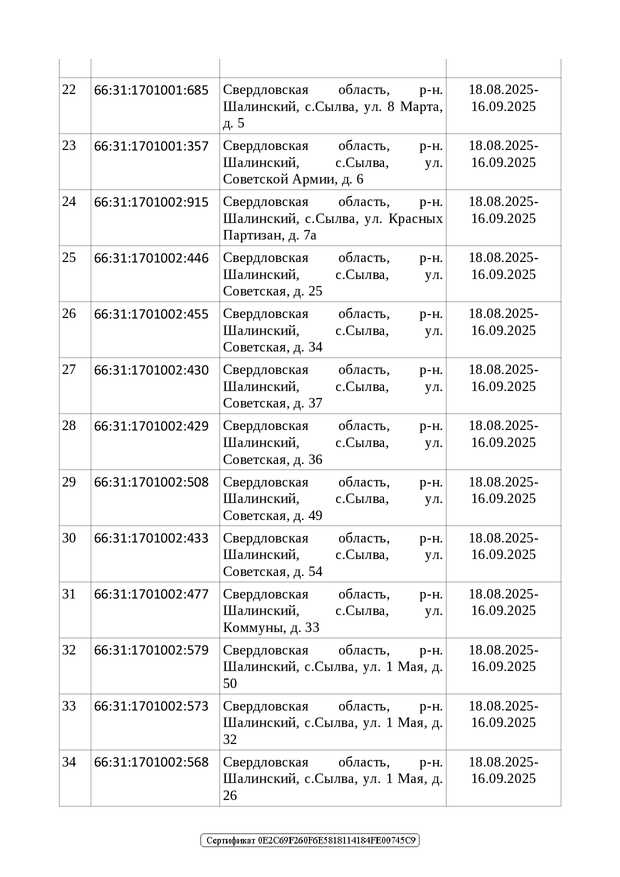 | | | | |
|---|---|---|---|
| 22 | 66:31:1701001:685 | Свердловская область, р-н. Шалинский, с.Сылва, ул. 8 Марта, д. 5 | 18.08.2025-16.09.2025 |
| 23 | 66:31:1701001:357 | Свердловская область, р-н. Шалинский, с.Сылва, ул. Советской Армии, д. 6 | 18.08.2025-16.09.2025 |
| 24 | 66:31:1701002:915 | Свердловская область, р-н. Шалинский, с.Сылва, ул. Красных Партизан, д. 7а | 18.08.2025-16.09.2025 |
| 25 | 66:31:1701002:446 | Свердловская область, р-н. Шалинский, с.Сылва, ул. Советская, д. 25 | 18.08.2025-16.09.2025 |
| 26 | 66:31:1701002:455 | Свердловская область, р-н. Шалинский, с.Сылва, ул. Советская, д. 34 | 18.08.2025-16.09.2025 |
| 27 | 66:31:1701002:430 | Свердловская область, р-н. Шалинский, с.Сылва, ул. Советская, д. 37 | 18.08.2025-16.09.2025 |
| 28 | 66:31:1701002:429 | Свердловская область, р-н. Шалинский, с.Сылва, ул. Советская, д. 36 | 18.08.2025-16.09.2025 |
| 29 | 66:31:1701002:508 | Свердловская область, р-н. Шалинский, с.Сылва, ул. Советская, д. 49 | 18.08.2025-16.09.2025 |
| 30 | 66:31:1701002:433 | Свердловская область, р-н. Шалинский, с.Сылва, ул. Советская, д. 54 | 18.08.2025-16.09.2025 |
| 31 | 66:31:1701002:477 | Свердловская область, р-н. Шалинский, с.Сылва, ул. Коммуны, д. 33 | 18.08.2025-16.09.2025 |
| 32 | 66:31:1701002:579 | Свердловская область, р-н. Шалинский, с.Сылва, ул. 1 Мая, д. 50 | 18.08.2025-16.09.2025 |
| 33 | 66:31:1701002:573 | Свердловская область, р-н. Шалинский, с.Сылва, ул. 1 Мая, д. 32 | 18.08.2025-16.09.2025 |
| 34 | 66:31:1701002:568 | Свердловская область, р-н. Шалинский, с.Сылва, ул. 1 Мая, д. 26 | 18.08.2025-16.09.2025 |

Сертификат 0E2C69F260F6E5818114184FE00745C9